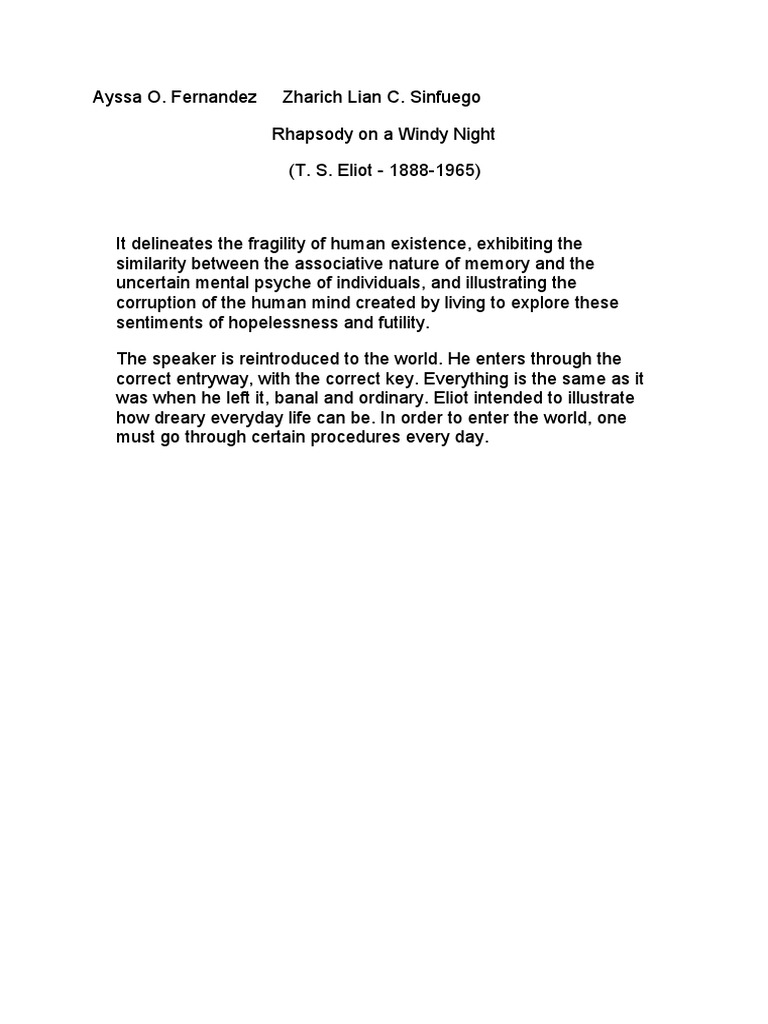 Ayssa O. Fernandez     Zharich Lian C. Sinfuego

Rhapsody on a Windy Night

(T. S. Eliot - 1888-1965)

It delineates the fragility of human existence, exhibiting the similarity between the associative nature of memory and the uncertain mental psyche of individuals, and illustrating the corruption of the human mind created by living to explore these sentiments of hopelessness and futility.

The speaker is reintroduced to the world. He enters through the correct entryway, with the correct key. Everything is the same as it was when he left it, banal and ordinary. Eliot intended to illustrate how dreary everyday life can be. In order to enter the world, one must go through certain procedures every day.